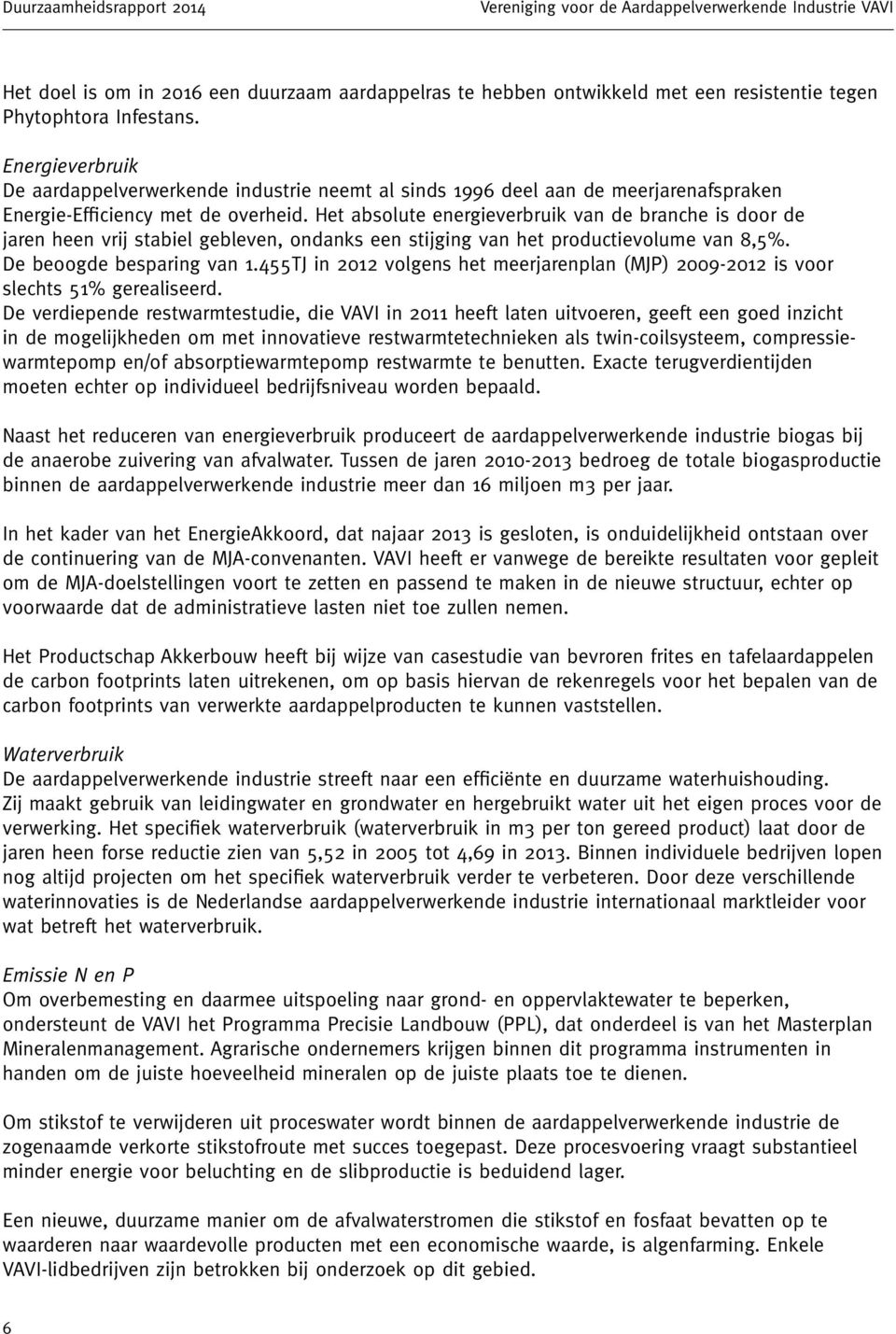 Duurzaamheidsrapport 2014

Vereniging voor de Aardappelverwerkende Industrie VAVI

Het doel is om in 2016 een duurzaam aardappelras te hebben ontwikkeld met een resistentie tegen Phytophtora Infestans.

Energieverbruik
De aardappelverwerkende industrie neemt al sinds 1996 deel aan de meerjarenafspraken Energie-Efficiency met de overheid. Het absolute energieverbruik van de branche is door de jaren heen vrij stabiel gebleven, ondanks een stijging van het productievolume van 8,5%. De beoogde besparing van 1.455TJ in 2012 volgens het meerjarenplan (MJP) 2009-2012 is voor slechts 51% gerealiseerd.
De verdiepende restwarmtestudie, die VAVI in 2011 heeft laten uitvoeren, geeft een goed inzicht in de mogelijkheden om met innovatieve restwarmtetechnieken als twin-coilsysteem, compressiewarmtepomp en/of absorptiewarmtepomp restwarmte te benutten. Exacte terugverdientijden moeten echter op individueel bedrijfsniveau worden bepaald.

Naast het reduceren van energieverbruik produceert de aardappelverwerkende industrie biogas bij de anaerobe zuivering van afvalwater. Tussen de jaren 2010-2013 bedroeg de totale biogasproductie binnen de aardappelverwerkende industrie meer dan 16 miljoen m3 per jaar.

In het kader van het EnergieAkkoord, dat najaar 2013 is gesloten, is onduidelijkheid ontstaan over de continuering van de MJA-convenanten. VAVI heeft er vanwege de bereikte resultaten voor gepleit om de MJA-doelstellingen voort te zetten en passend te maken in de nieuwe structuur, echter op voorwaarde dat de administratieve lasten niet toe zullen nemen.

Het Productschap Akkerbouw heeft bij wijze van casestudie van bevroren frites en tafelaardappelen de carbon footprints laten uitrekenen, om op basis hiervan de rekenregels voor het bepalen van de carbon footprints van verwerkte aardappelproducten te kunnen vaststellen.

Waterverbruik
De aardappelverwerkende industrie streeft naar een efficiënte en duurzame waterhuishouding. Zij maakt gebruik van leidingwater en grondwater en hergebruikt water uit het eigen proces voor de verwerking. Het specifiek waterverbruik (waterverbruik in m3 per ton gereed product) laat door de jaren heen forse reductie zien van 5,52 in 2005 tot 4,69 in 2013. Binnen individuele bedrijven lopen nog altijd projecten om het specifiek waterverbruik verder te verbeteren. Door deze verschillende waterinnovaties is de Nederlandse aardappelverwerkende industrie internationaal marktleider voor wat betreft het waterverbruik.

Emissie N en P
Om overbemesting en daarmee uitspoeling naar grond- en oppervlaktewater te beperken, ondersteunt de VAVI het Programma Precisie Landbouw (PPL), dat onderdeel is van het Masterplan Mineralenmanagement. Agrarische ondernemers krijgen binnen dit programma instrumenten in handen om de juiste hoeveelheid mineralen op de juiste plaats toe te dienen.

Om stikstof te verwijderen uit proceswater wordt binnen de aardappelverwerkende industrie de zogenaamde verkorte stikstofroute met succes toegepast. Deze procesvoering vraagt substantieel minder energie voor beluchting en de slibproductie is beduidend lager.

Een nieuwe, duurzame manier om de afvalwaterstromen die stikstof en fosfaat bevatten op te waarderen naar waardevolle producten met een economische waarde, is algenfarming. Enkele VAVI-lidbedrijven zijn betrokken bij onderzoek op dit gebied.

6